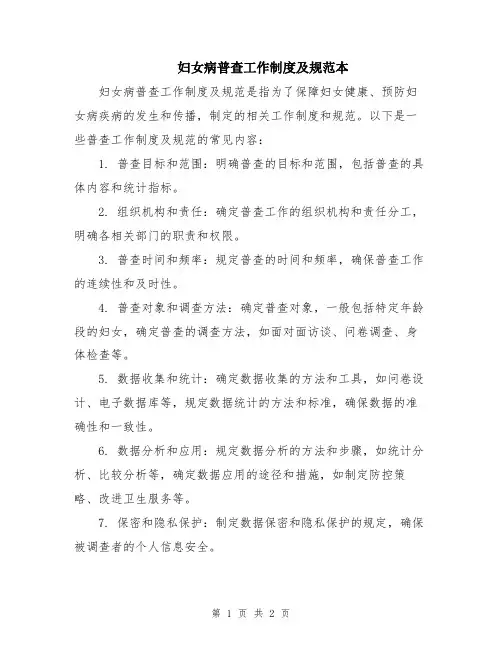 妇女病普查工作制度及规范本

妇女病普查工作制度及规范是指为了保障妇女健康、预防妇女病疾病的发生和传播，制定的相关工作制度和规范。以下是一些普查工作制度及规范的常见内容：

1. 普查目标和范围：明确普查的目标和范围，包括普查的具体内容和统计指标。

2. 组织机构和责任：确定普查工作的组织机构和责任分工，明确各相关部门的职责和权限。

3. 普查时间和频率：规定普查的时间和频率，确保普查工作的连续性和及时性。

4. 普查对象和调查方法：确定普查对象，一般包括特定年龄段的妇女，确定普查的调查方法，如面对面访谈、问卷调查、身体检查等。

5. 数据收集和统计：确定数据收集的方法和工具，如问卷设计、电子数据库等，规定数据统计的方法和标准，确保数据的准确性和一致性。

6. 数据分析和应用：规定数据分析的方法和步骤，如统计分析、比较分析等，确定数据应用的途径和措施，如制定防控策略、改进卫生服务等。

7. 保密和隐私保护：制定数据保密和隐私保护的规定，确保被调查者的个人信息安全。

第 1 页 共 2 页